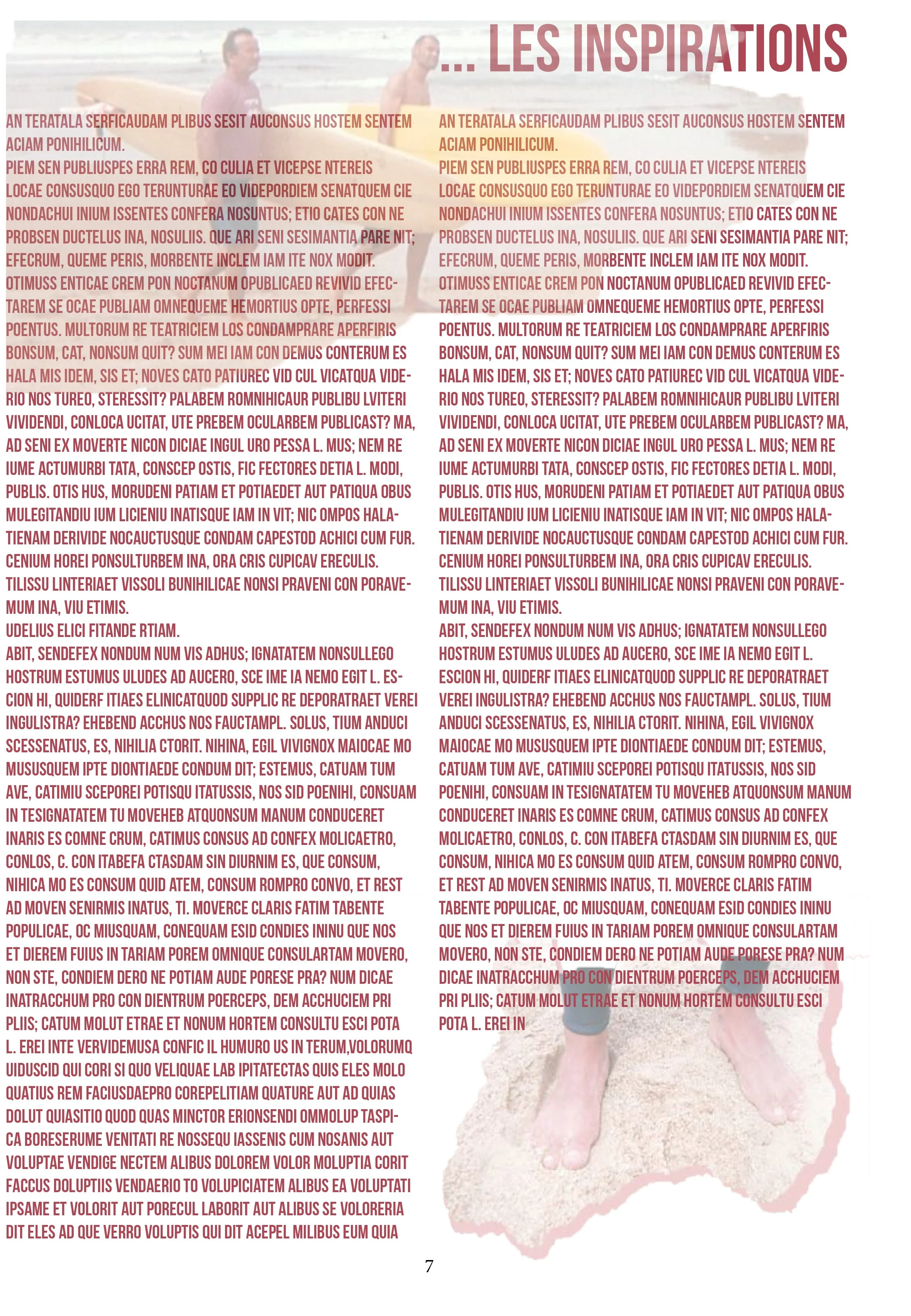 ... LES INSPIRATIONS

AN TERATALA SERFICAUDAM PLIBUS SESIT AUCONSUS HOSTEM SENTEM ACIAM PONIHILICUM.

PIEM SEN PUBLIUSPES ERRA REM, CO CULIA ET VICEPSE NTEREIS LOCAE CONSUSQUO EGO TERUNTURAE EO VIDEPORDIEM SENATQUEM CIE NONDACHUI INIUM ISSENTES CONFERA NOSUNTUS; ETIO CATES CON NE PROBSEN DUCTELUS INA, NOSULIIS. QUE ARI SENI SESIMANTIA PARE NIT; EFECRUM, QUEME PERIS, MORBENTE INCLEM IAM ITE NOX MODIT. OTIMUSS ENTICAE CREM PON NOCTANUM OPUBLICAED REVIVID EFECTAREM SE OCAE PUBLIAM OMNEQUEME HEMORTIUS OPTE, PERFESSI POENTUS. MULTORUM RE TEATRICIEM LOS CONDAMPRARE APERFIRIS BONSUM, CAT, NONSUM QUIT? SUM MEI IAM CON DEMUS CONTERUM ES HALA MIS IDEM, SIS ET; NOVES CATO PATIUREC VID CUL VICATQUA VIDERIO NOS TUREO, STERESSIT? PALABEM ROMNIHICAUR PUBLIBU LVITERI VIVIDENDI, CONLOCA UCITAT, UTE PREBEM OCULARBEM PUBLICAST? MA, AD SENI EX MOVERTE NICON DICIAE INGUL URO PESSA L. MUS; NEM RE IUME ACTUMURBI TATA, CONSCEP OSTIS, FIC FECTORES DETIA L. MODI, PUBLIS. OTIS HUS, MORUDENI PATIAM ET POTIAEDET AUT PATIQUA OBUS MULEGITANDIU IUM LICIENIU INATISQUE IAM IN VIT; NIC OMPOS HALATIENAM DERIVIDE NOCAUCTUSQUE CONDAM CAPESTOD ACHICI CUM FUR. CENIUM HOREI PONSULTURBEM INA, ORA CRIS CUPICAV ERECULIS. TILISSU LINTERIAET VISSOLI BUNIHILICAE NONSI PRAVENI CON PORAVEMUM INA, VIU ETIMIS.

UDELIUS ELICI FITANDE RTIAM.

ABIT, SENDEFEX NONDUM NUM VIS ADHUS; IGNATATEM NONSULLEGO HOSTRUM ESTUMUS ULUDES AD AUCERO, SCE IME IA NEMO EGIT L. ESCION HI, QUIDERF ITIAES ELINICATQUOD SUPPLIC RE DEPORATRAET VEREI INGULISTRA? EHEBEND ACCHUS NOS FAUCTAMPL. SOLUS, TIUM ANDUCI SCESSENATUS, ES, NIHILIA CTORIT. NIHINA, EGIL VIVIGNOX MAIOCAE MO MUSUSQUEM IPTE DIONTIAEDE CONDUM DIT; ESTEMUS, CATUAM TUM AVE, CATIMIU SCEPOREI POTISQU ITATUSSIS, NOS SID POENIHI, CONSUAM IN TESIGNATATEM TU MOVEHEB ATQUONSUM MANUM CONDUCERET INARIS ES COMNE CRUM, CATIMUS CONSUS AD CONFEX MOLICAETRO, CONLOS, C. CON ITABEFA CTASDAM SIN DIURNIM ES, QUE CONSUM, NIHICA MO ES CONSUM QUID ATEM, CONSUM ROMPRO CONVO, ET REST AD MOVEN SENIRMIS INATUS, TI. MOVERCE CLARIS FATIM TABENTE POPULICAE, OC MIUSQUAM, CONEQUAM ESID CONDIES ININU QUE NOS ET DIEREM FUIUS IN TARIAM POREM OMNIQUE CONSULARTAM MOVERO, NON STE, CONDIEM DERO NE POTIAM AUDE PORESE PRA? NUM DICAE INATRACCHUM PRO CON DIENTRUM POERCEPS, DEM ACCHUCIEM PRI PLIIS; CATUM MOLUT ETRAE ET NONUM HORTEM CONSULTU ESCI POTA L. EREI INTE VERVIDEMUSA CONFIC IL HUMURO US IN TERUM,VOLORUMQ UIDUSCID QUI CORI SI QUO VELIQUAE LAB IPITATECTAS QUIS ELES MOLO QUATIUS REM FACIUSDAEPRO COREPELITIAM QUATURE AUT AD QUIAS DOLUT QUIASITIO QUOD QUAS MINCTOR ERIONSENDI OMMOLUP TASPICA BORESERUME VENITATI RE NOSSEQU IASSENIS CUM NOSANIS AUT VOLUPTAE VENDIGE NECTEM ALIBUS DOLOREM VOLOR MOLUPTIA CORIT FACCUS DOLUPTIIS VENDAERIO TO VOLUPICIATEM ALIBUS EA VOLUPTATI IPSAME ET VOLORIT AUT PORECUL LABORIT AUT ALIBUS SE VOLORERIA DIT ELES AD QUE VERRO VOLUPTIS QUI DIT ACEPEL MILIBUS EUM QUIA

AN TERATALA SERFICAUDAM PLIBUS SESIT AUCONSUS HOSTEM SENTEM ACIAM PONIHILICUM.

PIEM SEN PUBLIUSPES ERRA REM, CO CULIA ET VICEPSE NTEREIS LOCAE CONSUSQUO EGO TERUNTURAE EO VIDEPORDIEM SENATQUEM CIE NONDACHUI INIUM ISSENTES CONFERA NOSUNTUS; ETIO CATES CON NE PROBSEN DUCTELUS INA, NOSULIIS. QUE ARI SENI SESIMANTIA PARE NIT; EFECRUM, QUEME PERIS, MORBENTE INCLEM IAM ITE NOX MODIT. OTIMUSS ENTICAE CREM PON NOCTANUM OPUBLICAED REVIVID EFECTAREM SE OCAE PUBLIAM OMNEQUEME HEMORTIUS OPTE, PERFESSI POENTUS. MULTORUM RE TEATRICIEM LOS CONDAMPRARE APERFIRIS BONSUM, CAT, NONSUM QUIT? SUM MEI IAM CON DEMUS CONTERUM ES HALA MIS IDEM, SIS ET; NOVES CATO PATIUREC VID CUL VICATQUA VIDERIO NOS TUREO, STERESSIT? PALABEM ROMNIHICAUR PUBLIBU LVITERI VIVIDENDI, CONLOCA UCITAT, UTE PREBEM OCULARBEM PUBLICAST? MA, AD SENI EX MOVERTE NICON DICIAE INGUL URO PESSA L. MUS; NEM RE IUME ACTUMURBI TATA, CONSCEP OSTIS, FIC FECTORES DETIA L. MODI, PUBLIS. OTIS HUS, MORUDENI PATIAM ET POTIAEDET AUT PATIQUA OBUS MULEGITANDIU IUM LICIENIU INATISQUE IAM IN VIT; NIC OMPOS HALATIENAM DERIVIDE NOCAUCTUSQUE CONDAM CAPESTOD ACHICI CUM FUR. CENIUM HOREI PONSULTURBEM INA, ORA CRIS CUPICAV ERECULIS. TILISSU LINTERIAET VISSOLI BUNIHILICAE NONSI PRAVENI CON PORAVEMUM INA, VIU ETIMIS.

ABIT, SENDEFEX NONDUM NUM VIS ADHUS; IGNATATEM NONSULLEGO HOSTRUM ESTUMUS ULUDES AD AUCERO, SCE IME IA NEMO EGIT L. ESCION HI, QUIDERF ITIAES ELINICATQUOD SUPPLIC RE DEPORATRAET VEREI INGULISTRA? EHEBEND ACCHUS NOS FAUCTAMPL. SOLUS, TIUM ANDUCI SCESSENATUS, ES, NIHILIA CTORIT. NIHINA, EGIL VIVIGNOX MAIOCAE MO MUSUSQUEM IPTE DIONTIAEDE CONDUM DIT; ESTEMUS, CATUAM TUM AVE, CATIMIU SCEPOREI POTISQU ITATUSSIS, NOS SID POENIHI, CONSUAM IN TESIGNATATEM TU MOVEHEB ATQUONSUM MANUM CONDUCERET INARIS ES COMNE CRUM, CATIMUS CONSUS AD CONFEX MOLICAETRO, CONLOS, C. CON ITABEFA CTASDAM SIN DIURNIM ES, QUE CONSUM, NIHICA MO ES CONSUM QUID ATEM, CONSUM ROMPRO CONVO, ET REST AD MOVEN SENIRMIS INATUS, TI. MOVERCE CLARIS FATIM TABENTE POPULICAE, OC MIUSQUAM, CONEQUAM ESID CONDIES ININU QUE NOS ET DIEREM FUIUS IN TARIAM POREM OMNIQUE CONSULARTAM MOVERO, NON STE, CONDIEM DERO NE POTIAM AUDE PORESE PRA? NUM DICAE INATRACCHUM PRO CON DIENTRUM POERCEPS, DEM ACCHUCIEM PRI PLIIS; CATUM MOLUT ETRAE ET NONUM HORTEM CONSULTU ESCI POTA L. EREI IN

7